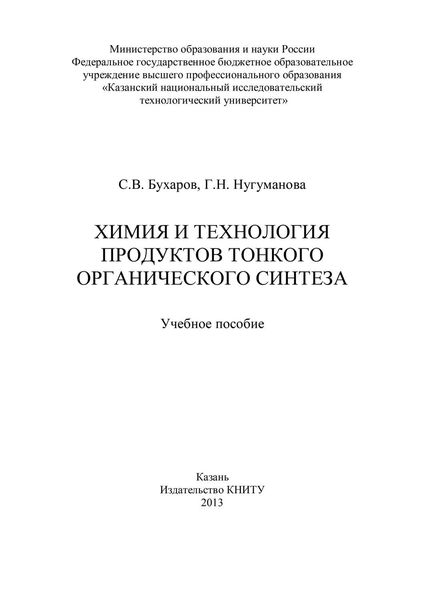 Министерство образования и науки России
Федеральное государственное бюджетное образовательное учреждение высшего профессионального образования
«Казанский национальный исследовательский технологический университет»

С.В. Бухаров, Г.Н. Нугуманова

ХИМИЯ И ТЕХНОЛОГИЯ ПРОДУКТОВ ТОНКОГО ОРГАНИЧЕСКОГО СИНТЕЗА

Учебное пособие

Казань
Издательство КНИТУ
2013